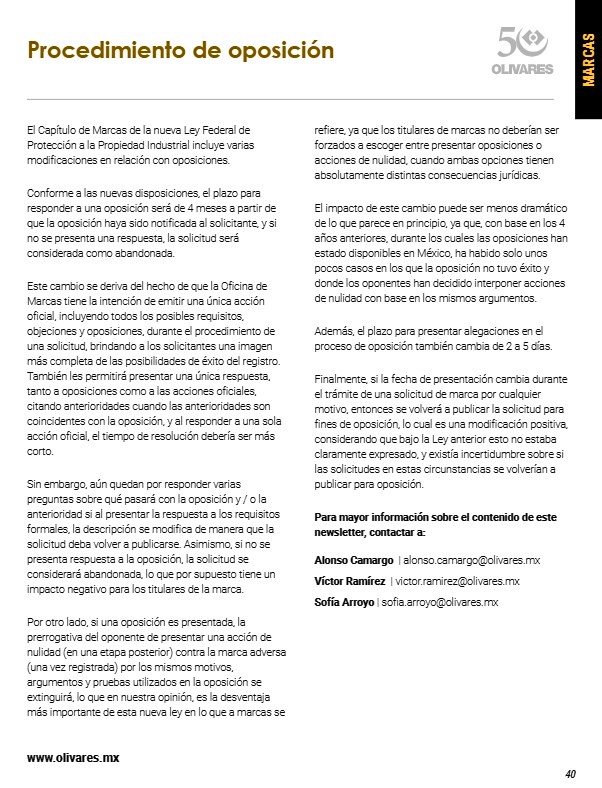 Procedimiento de oposición

50 OLIVARES

MARCAS

El Capítulo de Marcas de la nueva Ley Federal de Protección a la Propiedad Industrial incluye varias modificaciones en relación con oposiciones.

Conforme a las nuevas disposiciones, el plazo para responder a una oposición será de 4 meses a partir de que la oposición haya sido notificada al solicitante, y si no se presenta una respuesta, la solicitud será considerada como abandonada.

Este cambio se deriva del hecho de que la Oficina de Marcas tiene la intención de emitir una única acción oficial, incluyendo todos los posibles requisitos, objeciones y oposiciones, durante el procedimiento de una solicitud, brindando a los solicitantes una imagen más completa de las posibilidades de éxito del registro. También les permitirá presentar una única respuesta, tanto a oposiciones como a las acciones oficiales, citando anterioridades cuando las anterioridades son coincidentes con la oposición, y al responder a una sola acción oficial, el tiempo de resolución debería ser más corto.

Sin embargo, aún quedan por responder varias preguntas sobre qué pasará con la oposición y / o la anterioridad si al presentar la respuesta a los requisitos formales, la descripción se modifica de manera que la solicitud deba volver a publicarse. Asimismo, si no se presenta respuesta a la oposición, la solicitud se considerará abandonada, lo que por supuesto tiene un impacto negativo para los titulares de la marca.

Por otro lado, si una oposición es presentada, la prerrogativa del oponente de presentar una acción de nulidad (en una etapa posterior) contra la marca adversa (una vez registrada) por los mismos motivos, argumentos y pruebas utilizados en la oposición se extinguirá, lo que en nuestra opinión, es la desventaja más importante de esta nueva ley en lo que a marcas se refiere, ya que los titulares de marcas no deberían ser forzados a escoger entre presentar oposiciones o acciones de nulidad, cuando ambas opciones tienen absolutamente distintas consecuencias jurídicas.

El impacto de este cambio puede ser menos dramático de lo que parece en principio, ya que, con base en los 4 años anteriores, durante los cuales las oposiciones han estado disponibles en México, ha habido solo unos pocos casos en los que la oposición no tuvo éxito y donde los oponentes han decidido interponer acciones de nulidad con base en los mismos argumentos.

Además, el plazo para presentar alegaciones en el proceso de oposición también cambia de 2 a 5 días.

Finalmente, si la fecha de presentación cambia durante el trámite de una solicitud de marca por cualquier motivo, entonces se volverá a publicar la solicitud para fines de oposición, lo cual es una modificación positiva, considerando que bajo la Ley anterior esto no estaba claramente expresado, y existía incertidumbre sobre si las solicitudes en estas circunstancias se volverían a publicar para oposición.

Para mayor información sobre el contenido de este newsletter, contactar a:

Alonso Camargo | alonso.camargo@olivares.mx

Víctor Ramírez | victor.ramirez@olivares.mx

Sofía Arroyo | sofia.arroyo@olivares.mx

www.olivares.mx

40